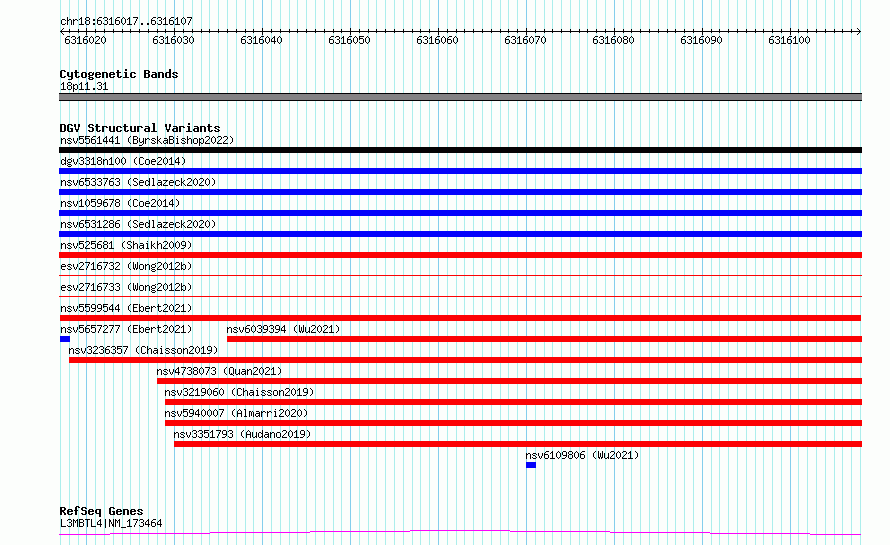 chr18:6316017..6316107

6316020 6316030 6316040 6316050 6316060 6316070 6316080 6316090 6316100

Cytogenetic Bands
18p11.31

DGV Structural Variants
nsv5561441 (ByrskaBishop2022)
dgv3318n100 (Coe2014)
nsv6533763 (Sedlazeck2020)
nsv1059678 (Coe2014)
nsv6531286 (Sedlazeck2020)
nsv525681 (Shaikh2009)
esv2716732 (Wong2012b)
esv2716733 (Wong2012b)
nsv5599544 (Ebert2021)
nsv5657277 (Ebert2021)
nsv6039394 (Wu2021)
nsv3236357 (Chaisson2019)
nsv4738073 (Quan2021)
nsv3219060 (Chaisson2019)
nsv5940007 (Almarri2020)
nsv3351793 (Audano2019)
nsv6109806 (Wu2021)

RefSeq Genes
L3MBTL4|NM_173464